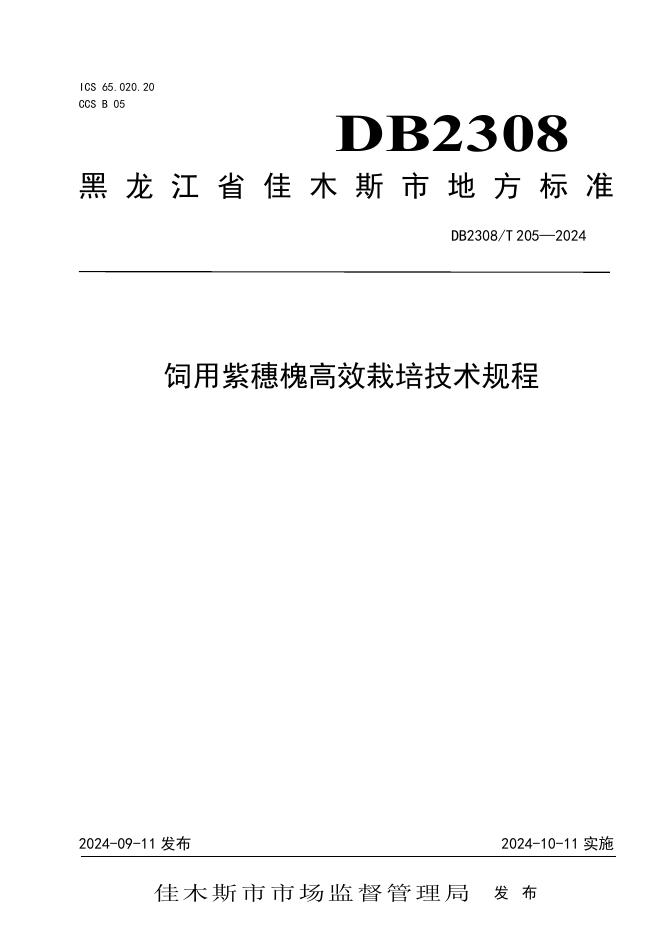 ICS 65.020.20
CCS B 05

DB2308

黑龙江省佳木斯市地方标准

DB2308/T 205—2024

饲用紫穗槐高效栽培技术规程

2024-09-11发布 2024-10-11实施

佳木斯市市场监督管理局 发布